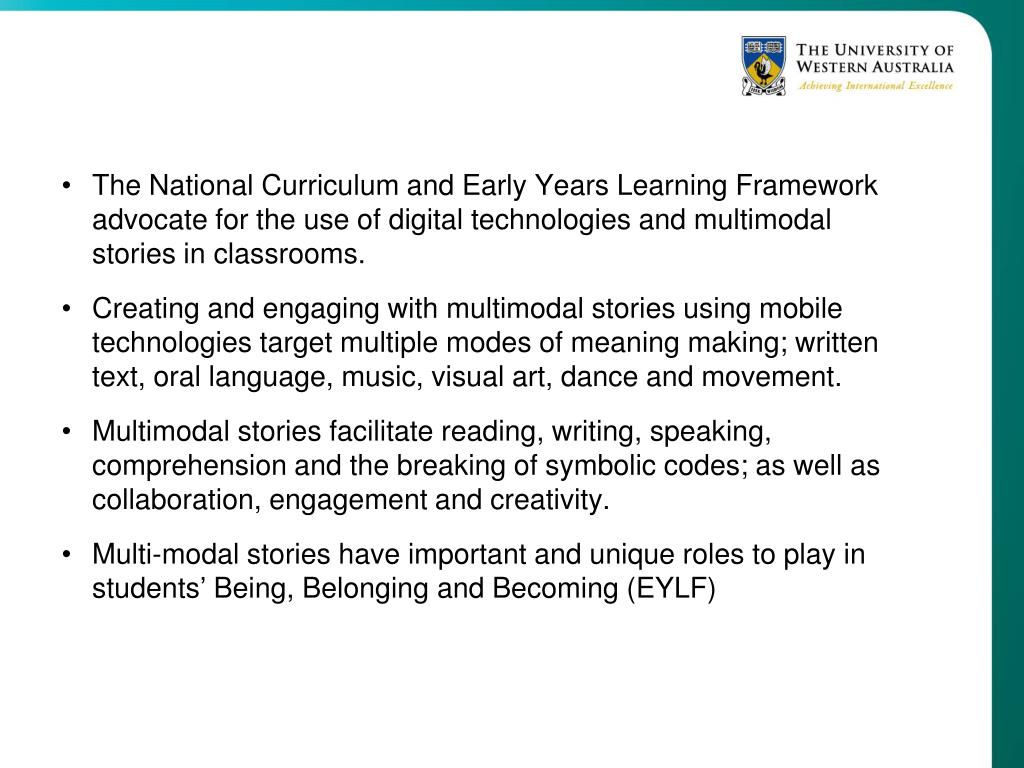 THE UNIVERSITY OF
WESTERN AUSTRALIA
Achieving International Excellence

• The National Curriculum and Early Years Learning Framework advocate for the use of digital technologies and multimodal stories in classrooms.

• Creating and engaging with multimodal stories using mobile technologies target multiple modes of meaning making; written text, oral language, music, visual art, dance and movement.

• Multimodal stories facilitate reading, writing, speaking, comprehension and the breaking of symbolic codes; as well as collaboration, engagement and creativity.

• Multi-modal stories have important and unique roles to play in students' Being, Belonging and Becoming (EYLF)